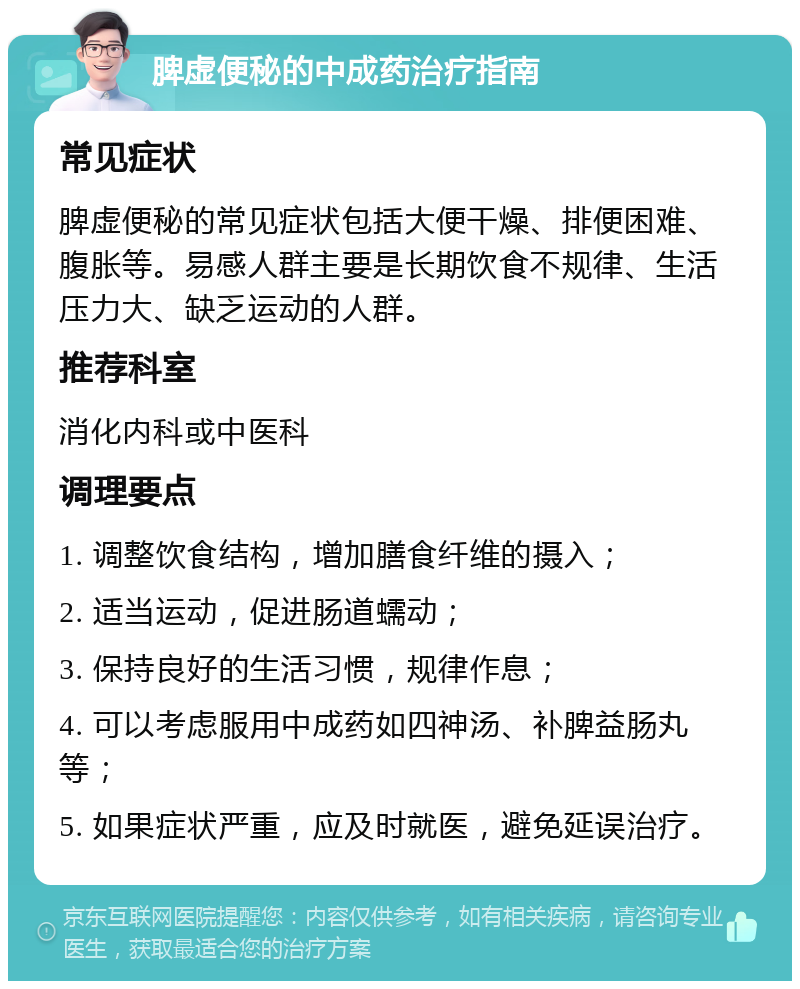 脾虚便秘的中成药治疗指南

常见症状

脾虚便秘的常见症状包括大便干燥、排便困难、腹胀等。易感人群主要是长期饮食不规律、生活压力大、缺乏运动的人群。

推荐科室

消化内科或中医科

调理要点

1. 调整饮食结构，增加膳食纤维的摄入；

2. 适当运动，促进肠道蠕动；

3. 保持良好的生活习惯，规律作息；

4. 可以考虑服用中成药如四神汤、补脾益肠丸等；

5. 如果症状严重，应及时就医，避免延误治疗。

京东互联网医院提醒您：内容仅供参考，如有相关疾病，请咨询专业医生，获取最适合您的治疗方案